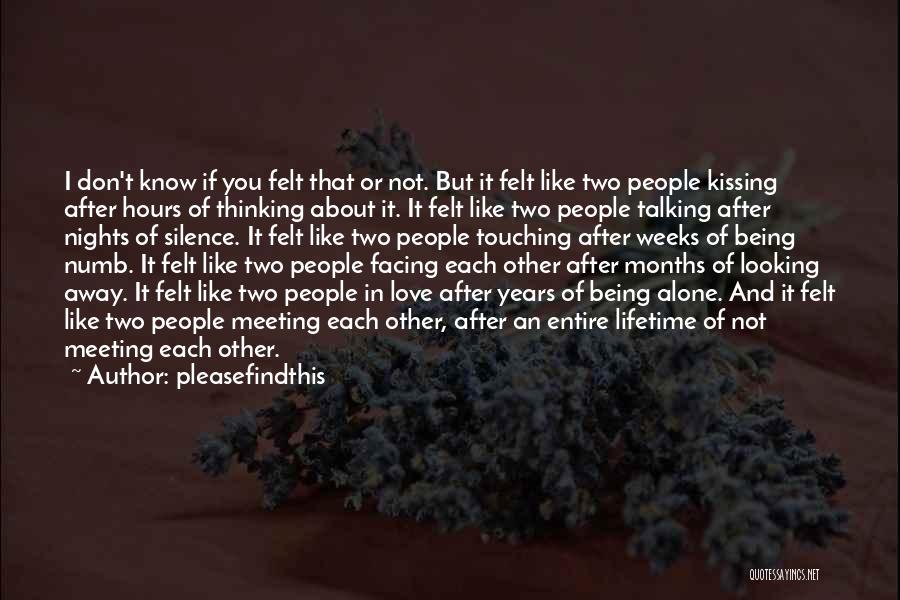 I don't know if you felt that or not. But it felt like two people kissing after hours of thinking about it. It felt like two people talking after nights of silence. It felt like two people touching after weeks of being numb. It felt like two people facing each other after months of looking away. It felt like two people in love after years of being alone. And it felt like two people meeting each other, after an entire lifetime of not meeting each other.

~ Author: pleasefindthis

QUOTESSAYINGS.NET